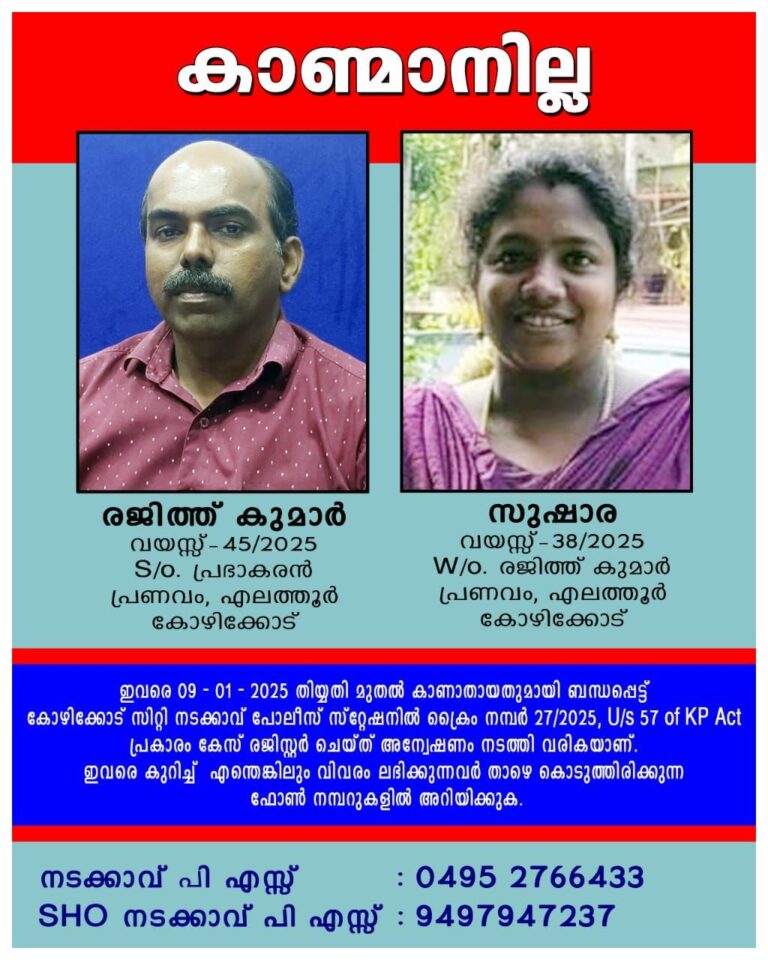 കാണ്മാനില്ല

രജിത്ത് കുമാർ
വയസ്സ് - 45/2025
S/o. പ്രഭാകരൻ
പ്രണവം, എലത്തൂർ
കോഴിക്കോട്

സുഷാര
വയസ്സ് - 38/2025
W/o. രജിത്ത് കുമാർ
പ്രണവം, എലത്തൂർ
കോഴിക്കോട്

ഇവരെ 09 - 01 - 2025 തിയ്യതി മുതൽ കാണാതായതുമായി ബന്ധപ്പെട്ട് കോഴിക്കോട് സിറ്റി നടക്കാവ് പോലീസ് സ്റ്റേഷനിൽ ക്രൈം നമ്പർ 27/2025, U/s 57 of KP Act പ്രകാരം കേസ് രജിസ്റ്റർ ചെയ്ത് അന്വേഷണം നടത്തി വരികയാണ്. ഇവരെ കുറിച്ച് എന്തെങ്കിലും വിവരം ലഭിക്കുന്നവർ താഴെ കൊടുത്തിരിക്കുന്ന ഫോൺ നമ്പറുകളിൽ അറിയിക്കുക.

നടക്കാവ് പി എസ്സ് : 0495 2766433
SHO നടക്കാവ് പി എസ്സ് : 9497947237